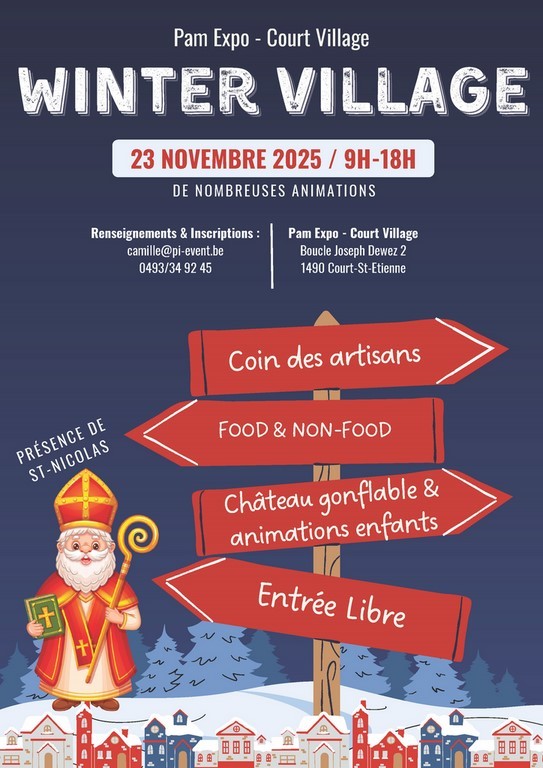 Pam Expo - Court Village

WINTER VILLAGE

23 NOVEMBRE 2025 / 9H-18H

DE NOMBREUSES ANIMATIONS

Renseignements & Inscriptions :
camille@pi-event.be
0493/34 92 45

Pam Expo - Court Village
Boucle Joseph Dewez 2
1490 Court-St-Etienne

PRÉSENCE DE
ST-NICOLAS

Coin des artisans

FOOD & NON-FOOD

Château gonflable & animations enfants

Entrée Libre